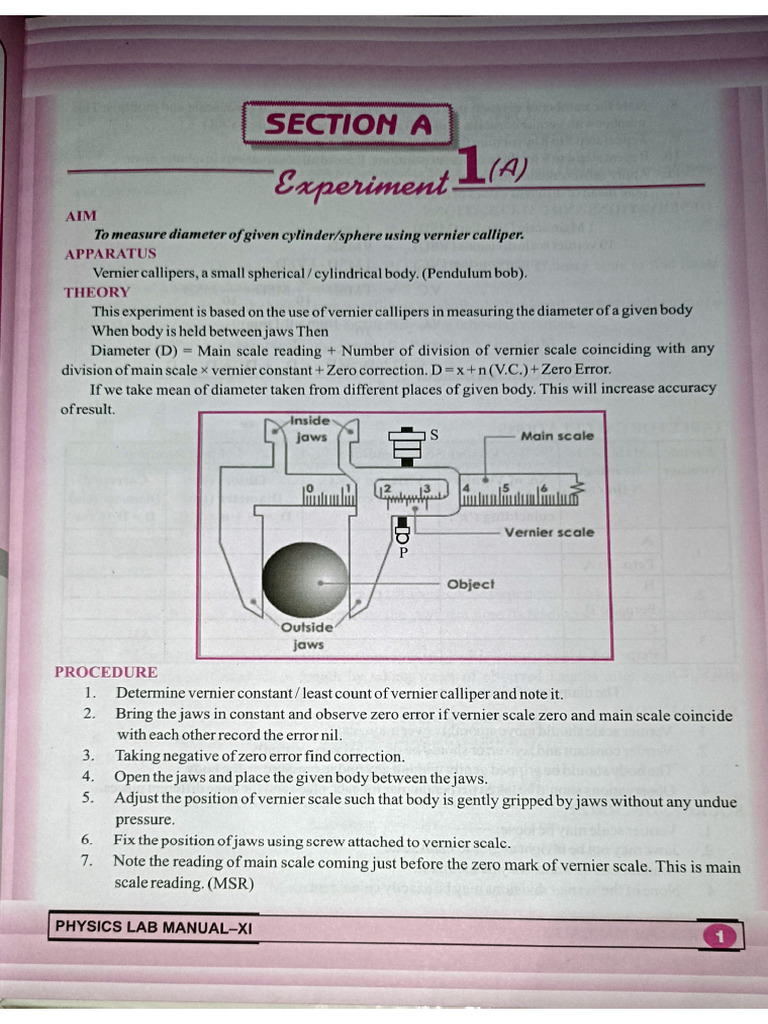 SECTION A

Experiment 1(A)

AIM

To measure diameter of given cylinder/sphere using vernier calliper.

APPARATUS

Vernier callipers, a small spherical / cylindrical body. (Pendulum bob).

THEORY

This experiment is based on the use of vernier callipers in measuring the diameter of a given body When body is held between jaws Then

Diameter (D) = Main scale reading + Number of division of vernier scale coinciding with any division of main scale × vernier constant + Zero correction. D = x + n (V.C.) + Zero Error.

If we take mean of diameter taken from different places of given body. This will increase accuracy of result.

Inside jaws
S
Main scale
0 1 2 3 4 5 6
Vernier scale
P
Object
Outside jaws

PROCEDURE

1. Determine vernier constant / least count of vernier calliper and note it.
2. Bring the jaws in constant and observe zero error if vernier scale zero and main scale coincide with each other record the error nil.
3. Taking negative of zero error find correction.
4. Open the jaws and place the given body between the jaws.
5. Adjust the position of vernier scale such that body is gently gripped by jaws without any undue pressure.
6. Fix the position of jaws using screw attached to vernier scale.
7. Note the reading of main scale coming just before the zero mark of vernier scale. This is main scale reading. (MSR)

PHYSICS LAB MANUAL–XI

1